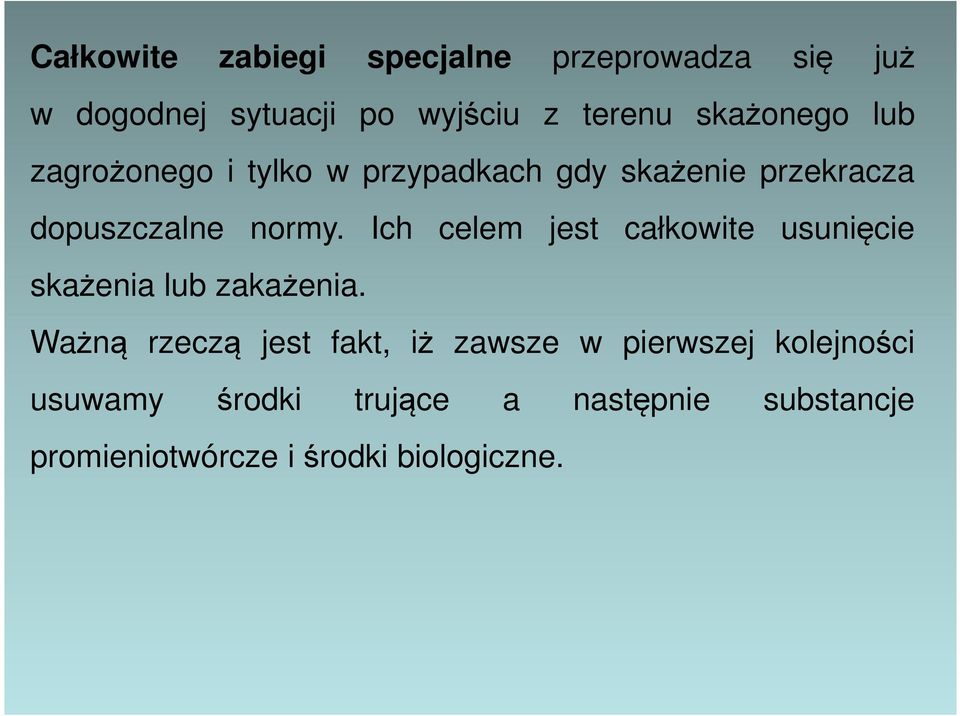 Całkowite zabiegi specjalne przeprowadza się już w dogodnej sytuacji po wyjściu z terenu skażonego lub zagrożonego i tylko w przypadkach gdy skażenie przekracza dopuszczalne normy. Ich celem jest całkowite usunięcie skażenia lub zakażenia.

Ważną rzeczą jest fakt, iż zawsze w pierwszej kolejności usuwamy środki trujące a następnie substancje promieniotwórcze i środki biologiczne.